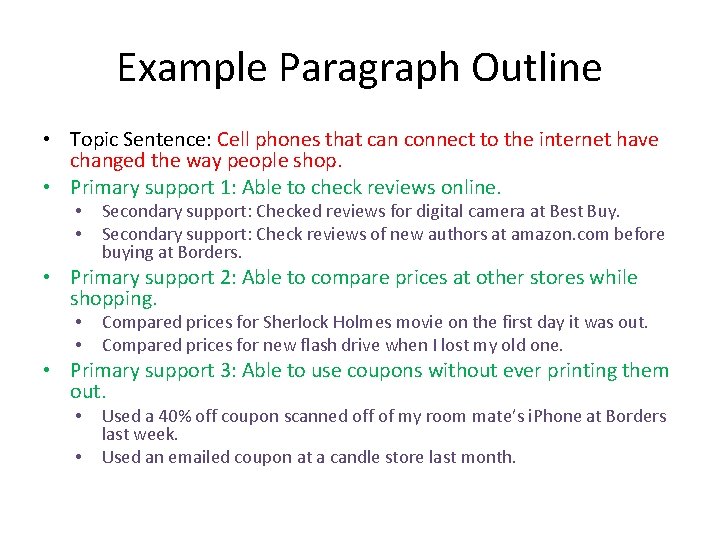 Example Paragraph Outline

• Topic Sentence: Cell phones that can connect to the internet have changed the way people shop.
• Primary support 1: Able to check reviews online.
  • Secondary support: Checked reviews for digital camera at Best Buy.
  • Secondary support: Check reviews of new authors at amazon.com before buying at Borders.
• Primary support 2: Able to compare prices at other stores while shopping.
  • Compared prices for Sherlock Holmes movie on the first day it was out.
  • Compared prices for new flash drive when I lost my old one.
• Primary support 3: Able to use coupons without ever printing them out.
  • Used a 40% off coupon scanned off of my room mate's iPhone at Borders last week.
  • Used an emailed coupon at a candle store last month.